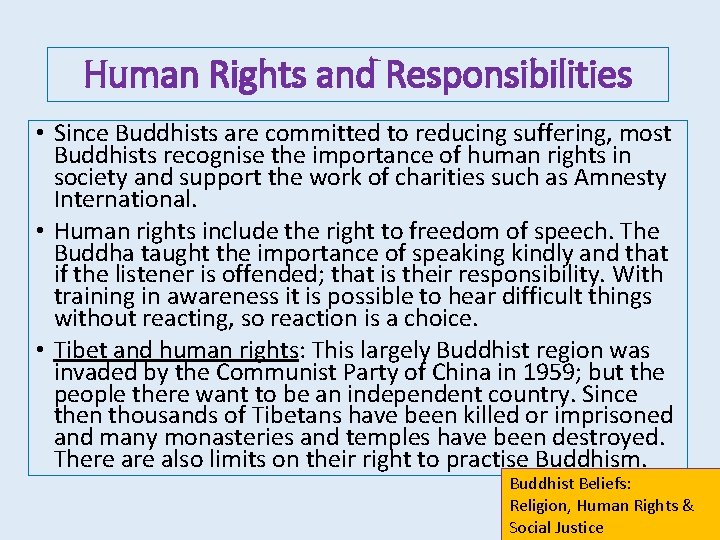 Human Rights and Responsibilities

• Since Buddhists are committed to reducing suffering, most Buddhists recognise the importance of human rights in society and support the work of charities such as Amnesty International.

• Human rights include the right to freedom of speech. The Buddha taught the importance of speaking kindly and that if the listener is offended; that is their responsibility. With training in awareness it is possible to hear difficult things without reacting, so reaction is a choice.

• Tibet and human rights: This largely Buddhist region was invaded by the Communist Party of China in 1959; but the people there want to be an independent country. Since then thousands of Tibetans have been killed or imprisoned and many monasteries and temples have been destroyed. There are also limits on their right to practise Buddhism.

Buddhist Beliefs: Religion, Human Rights & Social Justice